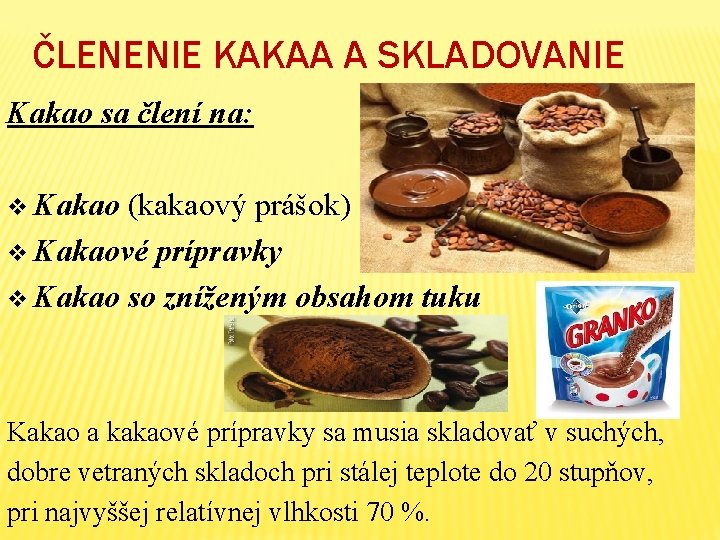 ČLENENIE KAKAA A SKLADOVANIE

Kakao sa člení na:

❖ Kakao (kakaový prášok)
❖ Kakaové prípravky
❖ Kakao so zníženým obsahom tuku

GRANKO

Kakao a kakaové prípravky sa musia skladovať v suchých, dobre vetraných skladoch pri stálej teplote do 20 stupňov, pri najvyššej relatívnej vlhkosti 70 %.